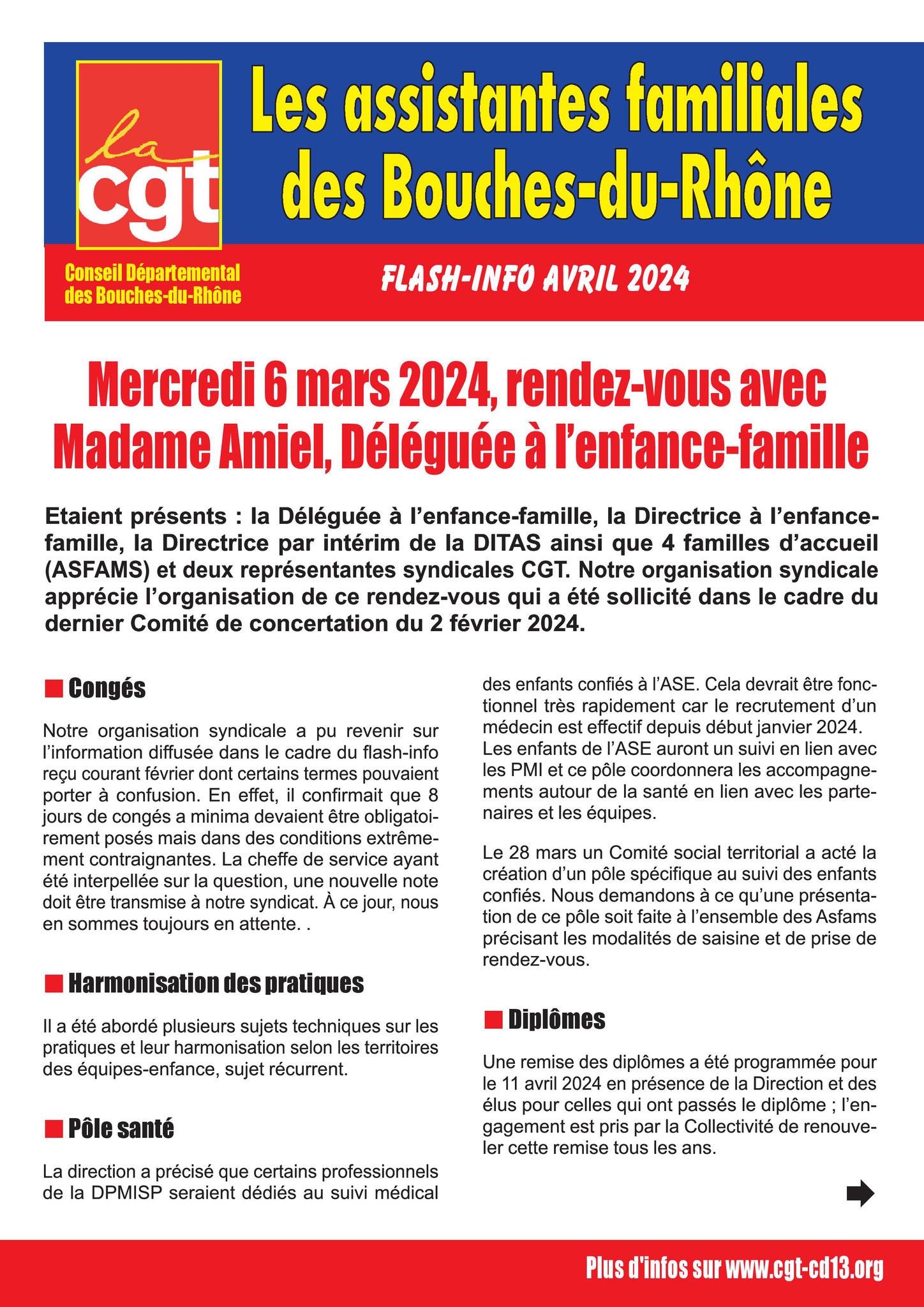 la cgt

Les assistantes familiales des Bouches-du-Rhône

Conseil Départemental des Bouches-du-Rhône

FLASH-INFO AVRIL 2024

Mercredi 6 mars 2024, rendez-vous avec Madame Amiel, Déléguée à l'enfance-famille

Etaient présents : la Déléguée à l'enfance-famille, la Directrice à l'enfance-famille, la Directrice par intérim de la DITAS ainsi que 4 familles d'accueil (ASFAMS) et deux représentantes syndicales CGT. Notre organisation syndicale apprécie l'organisation de ce rendez-vous qui a été sollicité dans le cadre du dernier Comité de concertation du 2 février 2024.

Congés

Notre organisation syndicale a pu revenir sur l'information diffusée dans le cadre du flash-info reçu courant février dont certains termes pouvaient porter à confusion. En effet, il confirmait que 8 jours de congés a minima devaient être obligatoirement posés mais dans des conditions extrêmement contraignantes. La cheffe de service ayant été interpellée sur la question, une nouvelle note doit être transmise à notre syndicat. À ce jour, nous en sommes toujours en attente. .

Harmonisation des pratiques

Il a été abordé plusieurs sujets techniques sur les pratiques et leur harmonisation selon les territoires des équipes-enfance, sujet récurrent.

Pôle santé

La direction a précisé que certains professionnels de la DPMISP seraient dédiés au suivi médical des enfants confiés à l'ASE. Cela devrait être fonctionnel très rapidement car le recrutement d'un médecin est effectif depuis début janvier 2024. Les enfants de l'ASE auront un suivi en lien avec les PMI et ce pôle coordonnera les accompagnements autour de la santé en lien avec les partenaires et les équipes.

Le 28 mars un Comité social territorial a acté la création d'un pôle spécifique au suivi des enfants confiés. Nous demandons à ce qu'une présentation de ce pôle soit faite à l'ensemble des Asfams précisant les modalités de saisine et de prise de rendez-vous.

Diplômes

Une remise des diplômes a été programmée pour le 11 avril 2024 en présence de la Direction et des élus pour celles qui ont passés le diplôme ; l'engagement est pris par la Collectivité de renouveler cette remise tous les ans.

Plus d'infos sur www.cgt-cd13.org